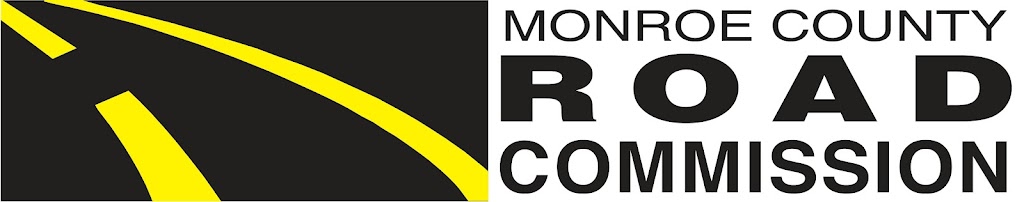 MONROE COUNTY
ROAD
COMMISSION